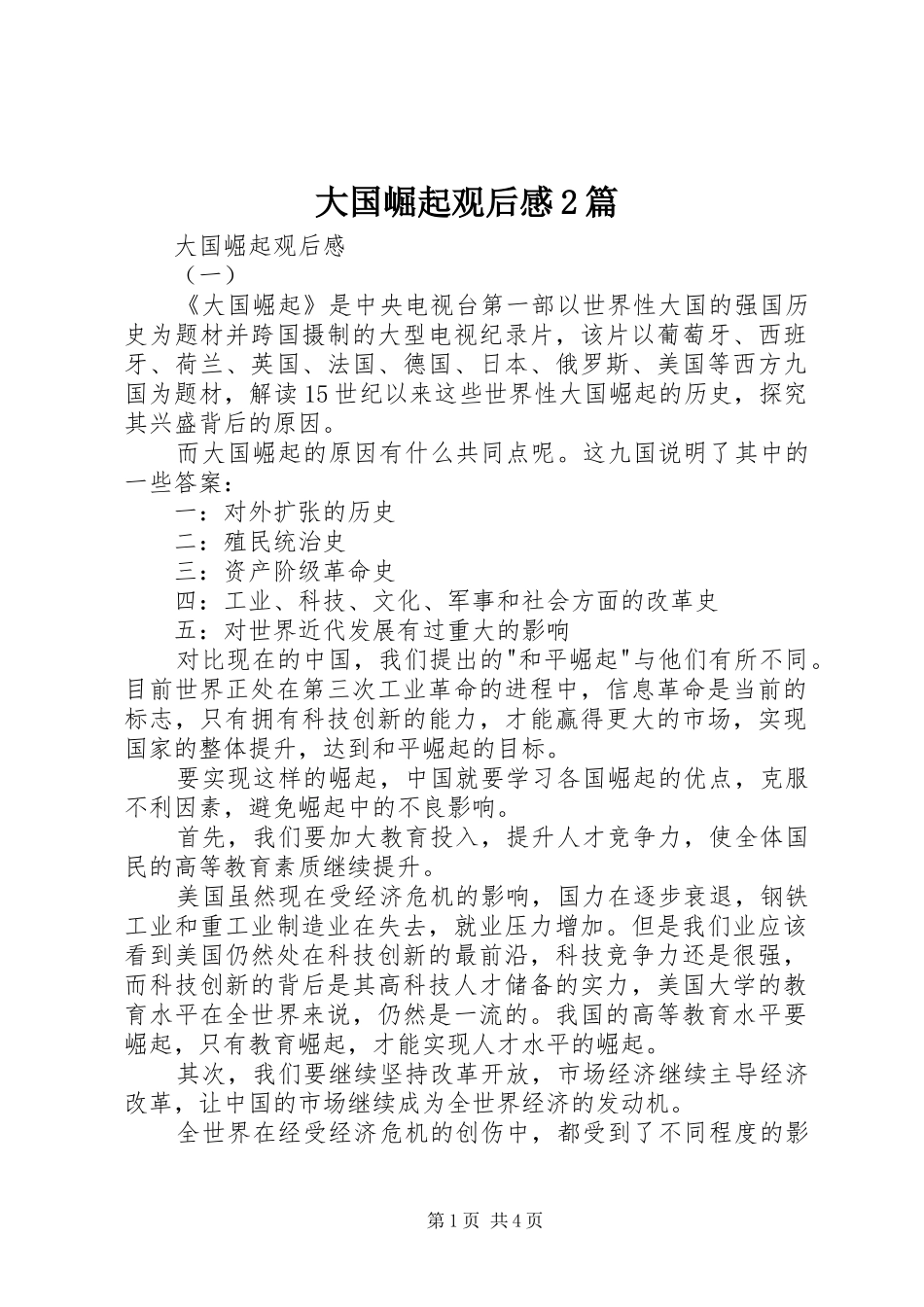 大国崛起观后感2篇

大国崛起观后感

（一）

《大国崛起》是中央电视台第一部以世界性大国的强国历史为题材并跨国摄制的大型电视纪录片，该片以葡萄牙、西班牙、荷兰、英国、法国、德国、日本、俄罗斯、美国等西方九国为题材，解读15世纪以来这些世界性大国崛起的历史，探究其兴盛背后的原因。

而大国崛起的原因有什么共同点呢。这九国说明了其中的一些答案：

一：对外扩张的历史

二：殖民统治史

三：资产阶级革命史

四：工业、科技、文化、军事和社会方面的改革史

五：对世界近代发展有过重大的影响

对比现在的中国，我们提出的"和平崛起"与他们有所不同。目前世界正处在第三次工业革命的进程中，信息革命是当前的标志，只有拥有科技创新的能力，才能赢得更大的市场，实现国家的整体提升，达到和平崛起的目标。

要实现这样的崛起，中国就要学习各国崛起的优点，克服不利因素，避免崛起中的不良影响。

首先，我们要加大教育投入，提升人才竞争力，使全体国民的高等教育素质继续提升。

美国虽然现在受经济危机的影响，国力在逐步衰退，钢铁工业和重工业制造业在失去，就业压力增加。但是我们业应该看到美国仍然处在科技创新的最前沿，科技竞争力还是很强，而科技创新的背后是其高科技人才储备的实力，美国大学的教育水平在全世界来说，仍然是一流的。我国的高等教育水平要崛起，只有教育崛起，才能实现人才水平的崛起。

其次，我们要继续坚持改革开放，市场经济继续主导经济改革，让中国的市场继续成为全世界经济的发动机。

全世界在经受经济危机的创伤中，都受到了不同程度的影

第1页 共4页